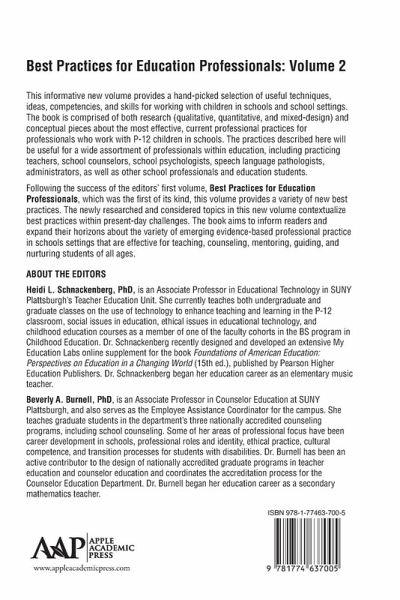 Best Practices for Education Professionals: Volume 2

This informative new volume provides a hand-picked selection of useful techniques, ideas, competencies, and skills for working with children in schools and school settings. The book is comprised of both research (qualitative, quantitative, and mixed-design) and conceptual pieces about the most effective, current professional practices for professionals who work with P-12 children in schools. The practices described here will be useful for a wide assortment of professionals within education, including practicing teachers, school counselors, school psychologists, speech language pathologists, administrators, as well as other school professionals and education students.

Following the success of the editors' first volume, Best Practices for Education Professionals, which was the first of its kind, this volume provides a variety of new best practices. The newly researched and considered topics in this new volume contextualize best practices within present-day challenges. The book aims to inform readers and expand their horizons about the variety of emerging evidence-based professional practice in schools settings that are effective for teaching, counseling, mentoring, guiding, and nurturing students of all ages.

ABOUT THE EDITORS

Heidi L. Schnackenberg, PhD, is an Associate Professor in Educational Technology in SUNY Plattsburgh's Teacher Education Unit. She currently teaches both undergraduate and graduate classes on the use of technology to enhance teaching and learning in the P-12 classroom, social issues in education, ethical issues in educational technology, and childhood education courses as a member of one of the faculty cohorts in the BS program in Childhood Education. Dr. Schnackenberg recently designed and developed an extensive My Education Labs online supplement for the book Foundations of American Education: Perspectives on Education in a Changing World (15th ed.), published by Pearson Higher Education Publishers. Dr. Schnackenberg began her education career as an elementary music teacher.

Beverly A. Burnell, PhD, is an Associate Professor in Counselor Education at SUNY Plattsburgh, and also serves as the Employee Assistance Coordinator for the campus. She teaches graduate students in the department's three nationally accredited counseling programs, including school counseling. Some of her areas of professional focus have been career development in schools, professional roles and identity, ethical practice, cultural competence, and transition processes for students with disabilities. Dr. Burnell has been an active contributor to the design of nationally accredited graduate programs in teacher education and counselor education and coordinates the accreditation process for the Counselor Education Department. Dr. Burnell began her education career as a secondary mathematics teacher.

ISBN 978-1-77463-700-5

AAP APPLE ACADEMIC PRESS

www.appleacademicpress.com

9 781774 637005